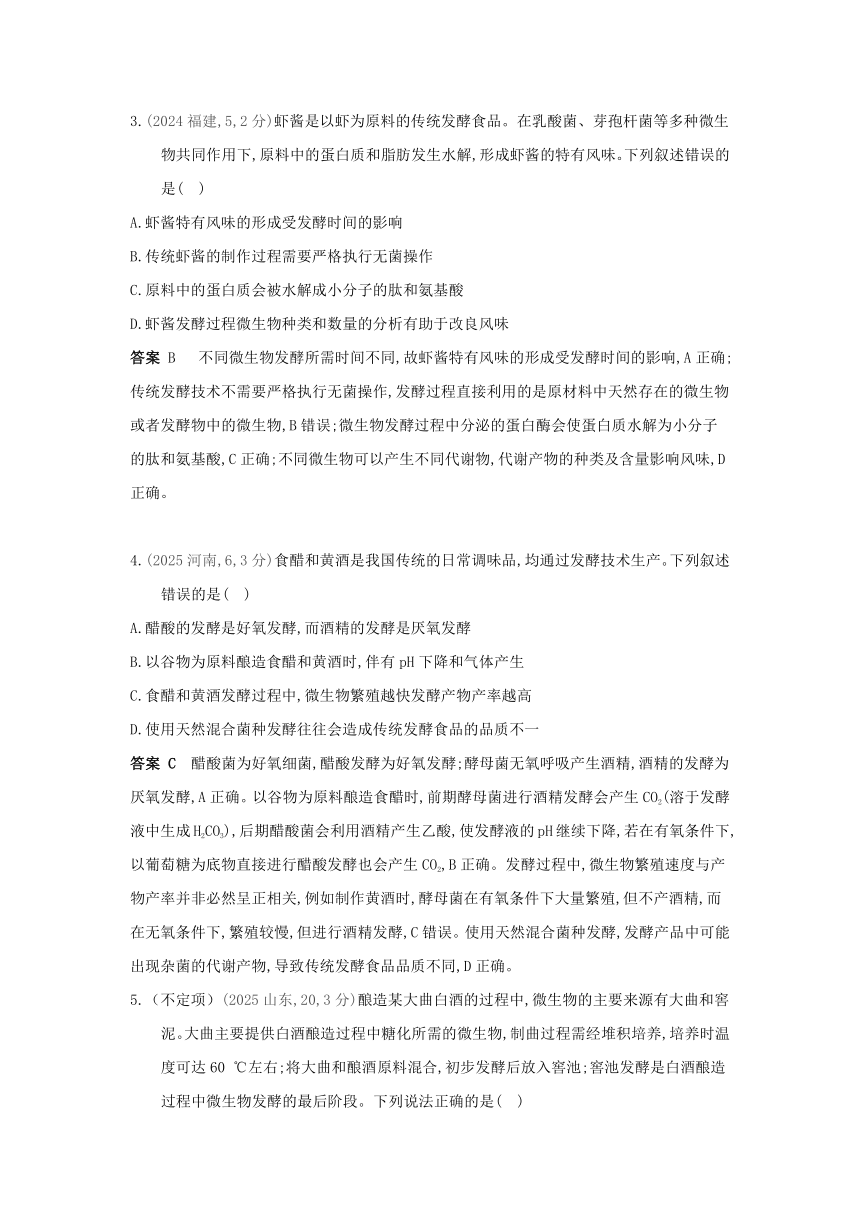 3.(2024 福建,5,2 分)虾酱是以虾为原料的传统发酵食品。在乳酸菌、芽孢杆菌等多种微生物共同作用下,原料中的蛋白质和脂肪发生水解,形成虾酱的特有风味。下列叙述错误的是( )

A.虾酱特有风味的形成受发酵时间的影响

B.传统虾酱的制作过程需要严格执行无菌操作

C.原料中的蛋白质会被水解成小分子的肽和氨基酸

D.虾酱发酵过程微生物种类和数量的分析有助于改良风味

答案 B 不同微生物发酵所需时间不同,故虾酱特有风味的形成受发酵时间的影响,A 正确;传统发酵技术不需要严格执行无菌操作,发酵过程直接利用的是原材料中天然存在的微生物或者发酵物中的微生物,B 错误;微生物发酵过程中分泌的蛋白酶会使蛋白质水解为小分子的肽和氨基酸,C 正确;不同微生物可以产生不同代谢物,代谢产物的种类及含量影响风味,D 正确。

4.(2025 河南,6,3 分)食醋和黄酒是我国传统的日常调味品,均通过发酵技术生产。下列叙述错误的是( )

A.醋酸的发酵是好氧发酵,而酒精的发酵是厌氧发酵

B.以谷物为原料酿造食醋和黄酒时,伴有 pH 下降和气体产生

C.食醋和黄酒发酵过程中,微生物繁殖越快发酵产物产率越高

D.使用天然混合菌种发酵往往会造成传统发酵食品的品质不一

答案 C 醋酸菌为好氧细菌,醋酸发酵为好氧发酵;酵母菌无氧呼吸产生酒精,酒精的发酵为厌氧发酵,A 正确。以谷物为原料酿造食醋时,前期酵母菌进行酒精发酵会产生 $CO_2$(溶于发酵液中生成 $H_2CO_3$),后期醋酸菌会利用酒精产生乙酸,使发酵液的 pH 继续下降,若在有氧条件下,以葡萄糖为底物直接进行醋酸发酵也会产生 $CO_2$,B 正确。发酵过程中,微生物繁殖速度与产物产率并非必然呈正相关,例如制作黄酒时,酵母菌在有氧条件下大量繁殖,但不产酒精,而在无氧条件下,繁殖较慢,但进行酒精发酵,C 错误。使用天然混合菌种发酵,发酵产品中可能出现杂菌的代谢产物,导致传统发酵食品品质不同,D 正确。

5.(不定项)(2025 山东,20,3 分)酿造某大曲白酒的过程中,微生物的主要来源有大曲和窖泥。大曲主要提供白酒酿造过程中糖化所需的微生物,制曲过程需经堆积培养,培养时温度可达 60 ℃左右;将大曲和酿酒原料混合,初步发酵后放入窖池;窖池发酵是白酒酿造过程中微生物发酵的最后阶段。下列说法正确的是( )